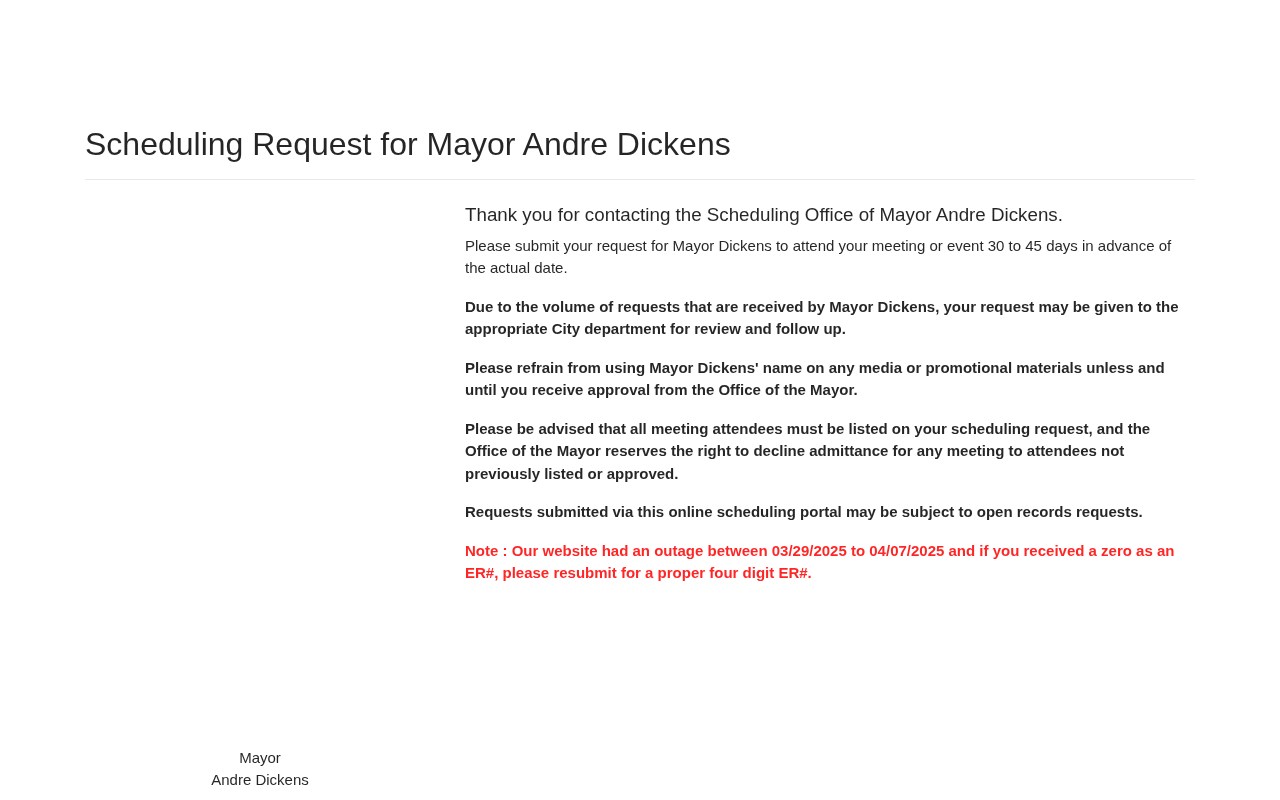 Scheduling Request for Mayor Andre Dickens

Thank you for contacting the Scheduling Office of Mayor Andre Dickens.

Please submit your request for Mayor Dickens to attend your meeting or event 30 to 45 days in advance of the actual date.

Due to the volume of requests that are received by Mayor Dickens, your request may be given to the appropriate City department for review and follow up.

Please refrain from using Mayor Dickens' name on any media or promotional materials unless and until you receive approval from the Office of the Mayor.

Please be advised that all meeting attendees must be listed on your scheduling request, and the Office of the Mayor reserves the right to decline admittance for any meeting to attendees not previously listed or approved.

Requests submitted via this online scheduling portal may be subject to open records requests.

Note : Our website had an outage between 03/29/2025 to 04/07/2025 and if you received a zero as an ER#, please resubmit for a proper four digit ER#.

Mayor
Andre Dickens